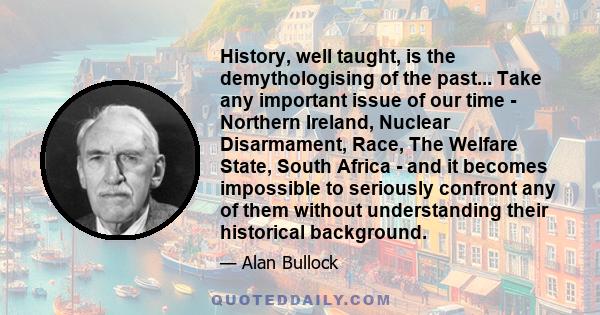 History, well taught, is the demythologising of the past... Take any important issue of our time - Northern Ireland, Nuclear Disarmament, Race, The Welfare State, South Africa - and it becomes impossible to seriously confront any of them without understanding their historical background.

— Alan Bullock

QUOTEDDAILY.COM